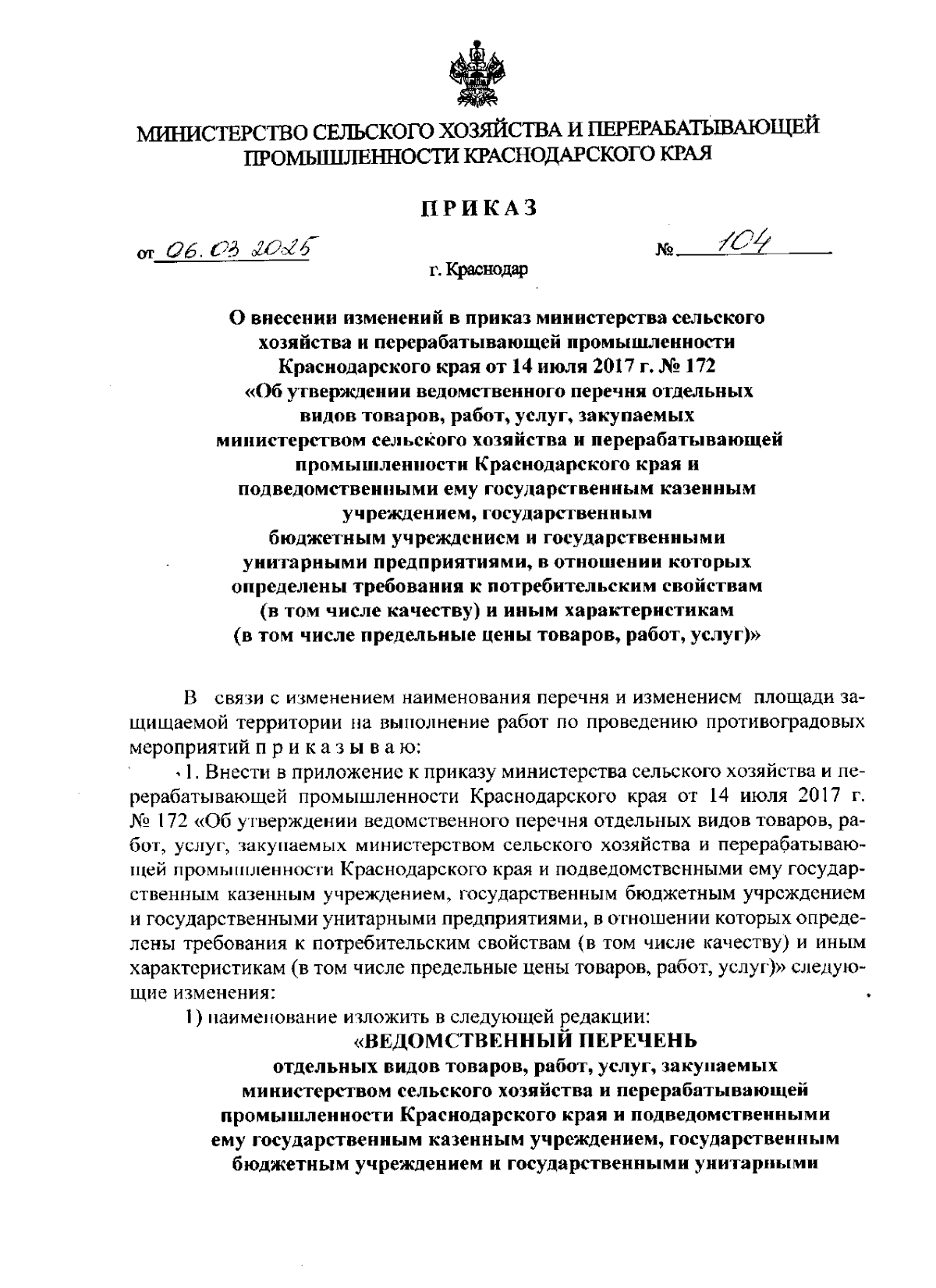 МИНИСТЕРСТВО СЕЛЬСКОГО ХОЗЯЙСТВА И ПЕРЕРАБАТЫВАЮЩЕЙ ПРОМЫШЛЕННОСТИ КРАСНОДАРСКОГО КРАЯ

ПРИКАЗ

от 06.03.2025 № 104

г. Краснодар

О внесении изменений в приказ министерства сельского хозяйства и перерабатывающей промышленности Краснодарского края от 14 июля 2017 г. № 172 «Об утверждении ведомственного перечня отдельных видов товаров, работ, услуг, закупаемых министерством сельского хозяйства и перерабатывающей промышленности Краснодарского края и подведомственными ему государственным казенным учреждением, государственным бюджетным учреждением и государственными унитарными предприятиями, в отношении которых определены требования к потребительским свойствам (в том числе качеству) и иным характеристикам (в том числе предельные цены товаров, работ, услуг)»

В связи с изменением наименования перечня и изменением площади защищаемой территории на выполнение работ по проведению противоградовых мероприятий п р и к а з ы в а ю:

1. Внести в приложение к приказу министерства сельского хозяйства и перерабатывающей промышленности Краснодарского края от 14 июля 2017 г. № 172 «Об утверждении ведомственного перечня отдельных видов товаров, работ, услуг, закупаемых министерством сельского хозяйства и перерабатывающей промышленности Краснодарского края и подведомственными ему государственным казенным учреждением, государственным бюджетным учреждением и государственными унитарными предприятиями, в отношении которых определены требования к потребительским свойствам (в том числе качеству) и иным характеристикам (в том числе предельные цены товаров, работ, услуг)» следующие изменения:

1) наименование изложить в следующей редакции:

«ВЕДОМСТВЕННЫЙ ПЕРЕЧЕНЬ
отдельных видов товаров, работ, услуг, закупаемых министерством сельского хозяйства и перерабатывающей промышленности Краснодарского края и подведомственными ему государственным казенным учреждением, государственным бюджетным учреждением и государственными унитарными